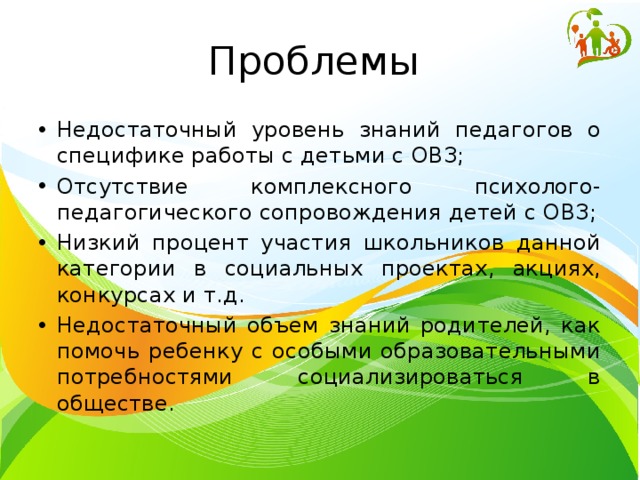 Проблемы

• Недостаточный уровень знаний педагогов о специфике работы с детьми с ОВЗ;
• Отсутствие комплексного психолого-педагогического сопровождения детей с ОВЗ;
• Низкий процент участия школьников данной категории в социальных проектах, акциях, конкурсах и т.д.
• Недостаточный объем знаний родителей, как помочь ребенку с особыми образовательными потребностями социализироваться в обществе.